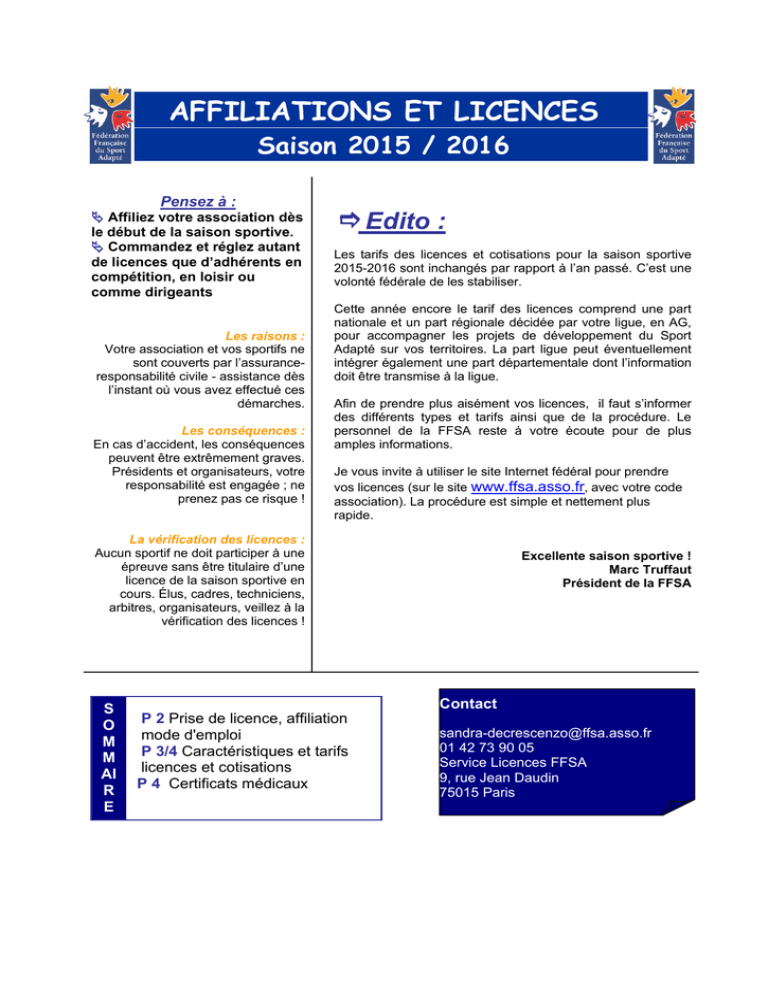 Fédération Française du Sport Adapté

AFFILIATIONS ET LICENCES
Saison 2015 / 2016

Fédération Française du Sport Adapté

Pensez à :
Affiliez votre association dès le début de la saison sportive.
Commandez et réglez autant de licences que d'adhérents en compétition, en loisir ou comme dirigeants

Les raisons :
Votre association et vos sportifs ne sont couverts par l'assurance-responsabilité civile - assistance dès l'instant où vous avez effectué ces démarches.

Les conséquences :
En cas d'accident, les conséquences peuvent être extrêmement graves. Présidents et organisateurs, votre responsabilité est engagée ; ne prenez pas ce risque !

La vérification des licences :
Aucun sportif ne doit participer à une épreuve sans être titulaire d'une licence de la saison sportive en cours. Élus, cadres, techniciens, arbitres, organisateurs, veillez à la vérification des licences !

Edito :

Les tarifs des licences et cotisations pour la saison sportive 2015-2016 sont inchangés par rapport à l'an passé. C'est une volonté fédérale de les stabiliser.

Cette année encore le tarif des licences comprend une part nationale et un part régionale décidée par votre ligue, en AG, pour accompagner les projets de développement du Sport Adapté sur vos territoires. La part ligue peut éventuellement intégrer également une part départementale dont l'information doit être transmise à la ligue.

Afin de prendre plus aisément vos licences, il faut s'informer des différents types et tarifs ainsi que de la procédure. Le personnel de la FFSA reste à votre écoute pour de plus amples informations.

Je vous invite à utiliser le site Internet fédéral pour prendre vos licences (sur le site www.ffsa.asso.fr, avec votre code association). La procédure est simple et nettement plus rapide.

Excellente saison sportive !
Marc Truffaut
Président de la FFSA

S O M M AI R E

P 2 Prise de licence, affiliation mode d'emploi
P 3/4 Caractéristiques et tarifs licences et cotisations
P 4 Certificats médicaux

Contact

sandra-decrescenzo@ffsa.asso.fr
01 42 73 90 05
Service Licences FFSA
9, rue Jean Daudin
75015 Paris